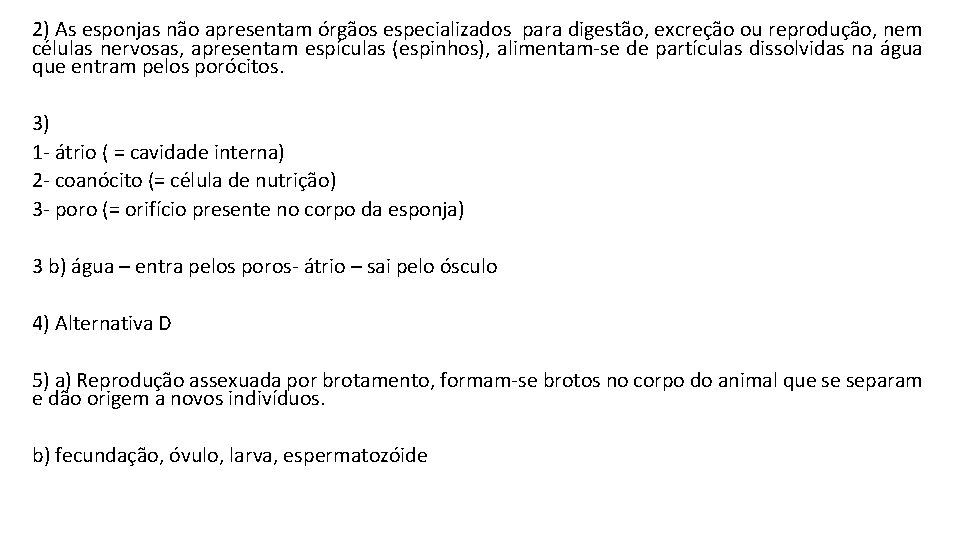 2) As esponjas não apresentam órgãos especializados para digestão, excreção ou reprodução, nem células nervosas, apresentam espículas (espinhos), alimentam-se de partículas dissolvidas na água que entram pelos porócitos.

3)
1- átrio ( = cavidade interna)
2- coanócito (= célula de nutrição)
3- poro (= orifício presente no corpo da esponja)

3 b) água – entra pelos poros- átrio – sai pelo ósculo

4) Alternativa D

5) a) Reprodução assexuada por brotamento, formam-se brotos no corpo do animal que se separam e dão origem a novos indivíduos.

b) fecundação, óvulo, larva, espermatozóide